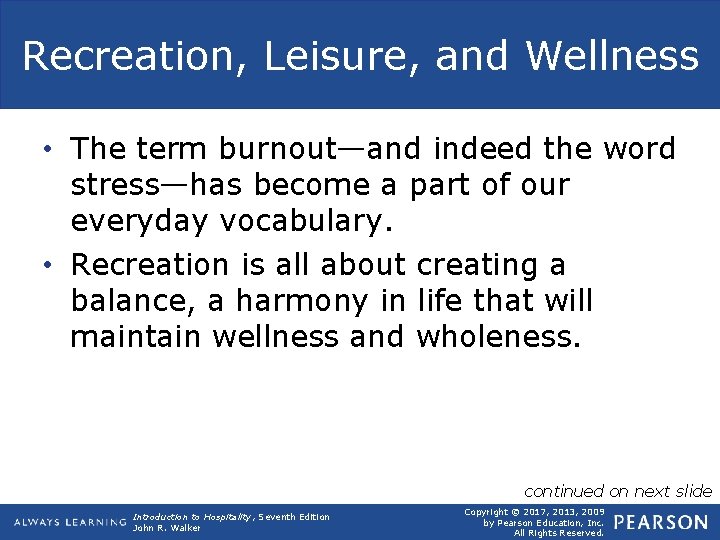 Recreation, Leisure, and Wellness

• The term burnout—and indeed the word stress—has become a part of our everyday vocabulary.

• Recreation is all about creating a balance, a harmony in life that will maintain wellness and wholeness.

continued on next slide

ALWAYS LEARNING

Introduction to Hospitality, Seventh Edition
John R. Walker

Copyright © 2017, 2013, 2009 by Pearson Education, Inc. All Rights Reserved.

PEARSON